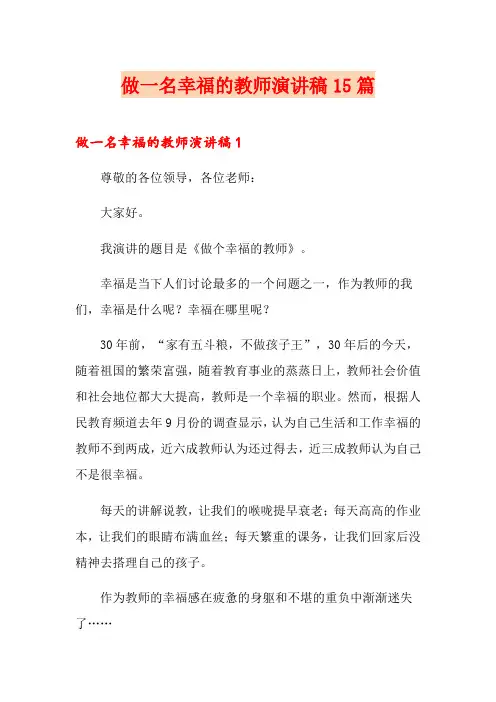 做一名幸福的教师演讲稿15篇

做一名幸福的教师演讲稿1

尊敬的各位领导，各位老师：

大家好。

我演讲的题目是《做个幸福的教师》。

幸福是当下人们讨论最多的一个问题之一，作为教师的我们，幸福是什么呢？幸福在哪里呢？

30年前，“家有五斗粮，不做孩子王”，30年后的今天，随着祖国的繁荣富强，随着教育事业的蒸蒸日上，教师社会价值和社会地位都大大提高，教师是一个幸福的职业。然而，根据人民教育频道去年9月份的调查显示，认为自己生活和工作幸福的教师不到两成，近六成教师认为还过得去，近三成教师认为自己不是很幸福。

每天的讲解说教，让我们的喉咙提早衰老；每天高高的作业本，让我们的眼睛布满血丝；每天繁重的课务，让我们回家后没精神去搭理自己的孩子。

作为教师的幸福感在疲惫的身躯和不堪的重负中渐渐迷失了……